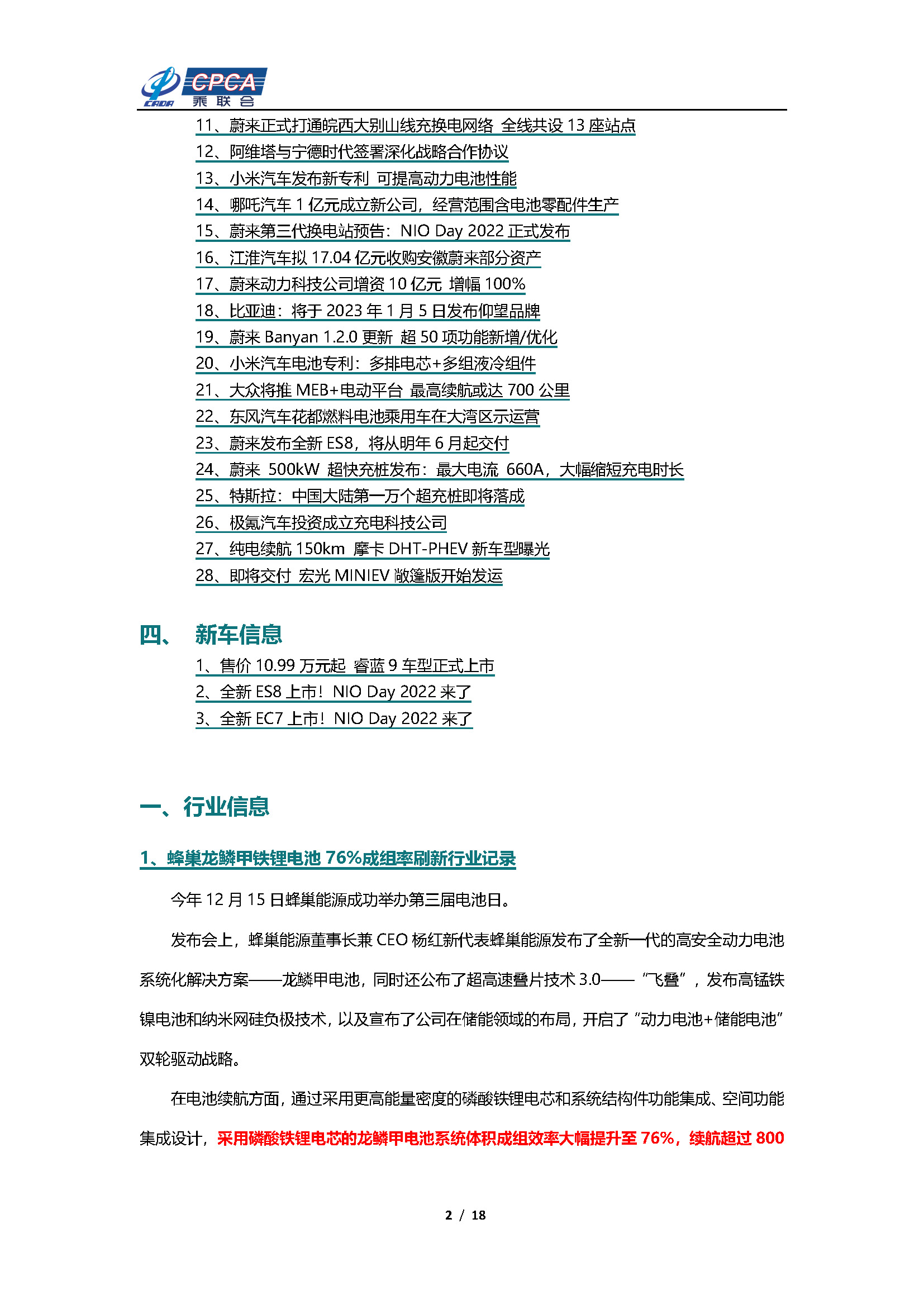 CADA CPCA 乘联会

11、蔚来正式打通皖西大别山线充换电网络 全线共设 13 座站点
12、阿维塔与宁德时代签署深化战略合作协议
13、小米汽车发布新专利 可提高动力电池性能
14、哪吒汽车 1 亿元成立新公司，经营范围含电池零配件生产
15、蔚来第三代换电站预告：NIO Day 2022 正式发布
16、江淮汽车拟 17.04 亿元收购安徽蔚来部分资产
17、蔚来动力科技公司增资 10 亿元 增幅 100%
18、比亚迪：将于 2023 年 1 月 5 日发布仰望品牌
19、蔚来 Banyan 1.2.0 更新 超 50 项功能新增/优化
20、小米汽车电池专利：多排电芯+多组液冷组件
21、大众将推 MEB+电动平台 最高续航或达 700 公里
22、东风汽车花都燃料电池乘用车在大湾区示运营
23、蔚来发布全新 ES8，将从明年 6 月起交付
24、蔚来 500kW 超快充桩发布：最大电流 660A，大幅缩短充电时长
25、特斯拉：中国大陆第一万个超充桩即将落成
26、极氪汽车投资成立充电科技公司
27、纯电续航 150km 摩卡 DHT-PHEV 新车型曝光
28、即将交付 宏光 MINIEV 敞篷版开始发运

四、 新车信息
1、售价 10.99 万元起 睿蓝 9 车型正式上市
2、全新 ES8 上市！NIO Day 2022 来了
3、全新 EC7 上市！NIO Day 2022 来了

一、行业信息

1、蜂巢龙鳞甲铁锂电池 76%成组率刷新行业记录

今年 12 月 15 日蜂巢能源成功举办第三届电池日。

发布会上，蜂巢能源董事长兼 CEO 杨红新代表蜂巢能源发布了全新一代的高安全动力电池系统化解决方案——龙鳞甲电池，同时还公布了超高速叠片技术 3.0——“飞叠”，发布高锰铁镍电池和纳米网硅负极技术，以及宣布了公司在储能领域的布局，开启了“动力电池+储能电池”双轮驱动战略。

在电池续航方面，通过采用更高能量密度的磷酸铁锂电芯和系统结构件功能集成、空间功能集成设计，采用磷酸铁锂电芯的龙鳞甲电池系统体积成组效率大幅提升至 76%，续航超过 800

2 / 18